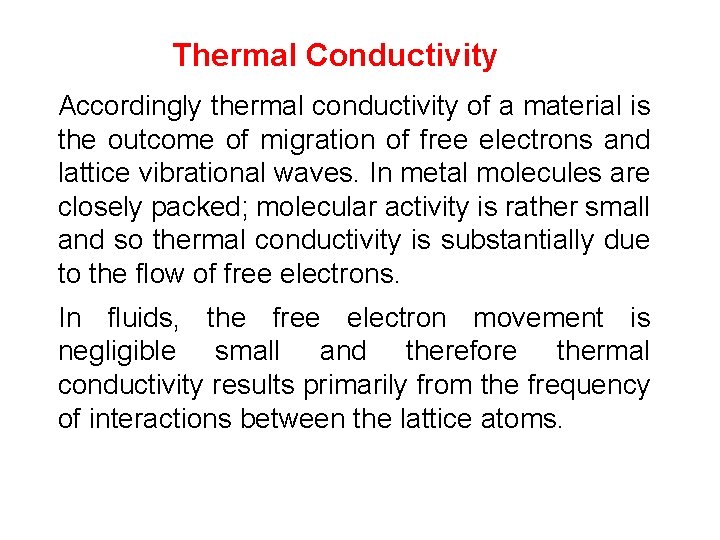 Thermal Conductivity

Accordingly thermal conductivity of a material is the outcome of migration of free electrons and lattice vibrational waves. In metal molecules are closely packed; molecular activity is rather small and so thermal conductivity is substantially due to the flow of free electrons.

In fluids, the free electron movement is negligible small and therefore thermal conductivity results primarily from the frequency of interactions between the lattice atoms.